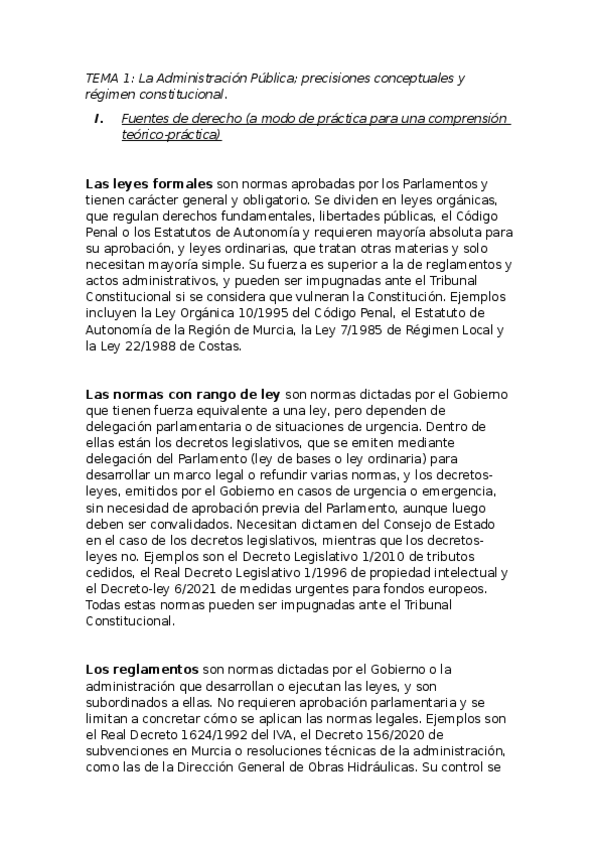 TEMA 1: La Administración Pública; precisiones conceptuales y régimen constitucional.

I. Fuentes de derecho (a modo de práctica para una comprensión teórico-práctica)

Las leyes formales son normas aprobadas por los Parlamentos y tienen carácter general y obligatorio. Se dividen en leyes orgánicas, que regulan derechos fundamentales, libertades públicas, el Código Penal o los Estatutos de Autonomía y requieren mayoría absoluta para su aprobación, y leyes ordinarias, que tratan otras materias y solo necesitan mayoría simple. Su fuerza es superior a la de reglamentos y actos administrativos, y pueden ser impugnadas ante el Tribunal Constitucional si se considera que vulneran la Constitución. Ejemplos incluyen la Ley Orgánica 10/1995 del Código Penal, el Estatuto de Autonomía de la Región de Murcia, la Ley 7/1985 de Régimen Local y la Ley 22/1988 de Costas.

Las normas con rango de ley son normas dictadas por el Gobierno que tienen fuerza equivalente a una ley, pero dependen de delegación parlamentaria o de situaciones de urgencia. Dentro de ellas están los decretos legislativos, que se emiten mediante delegación del Parlamento (ley de bases o ley ordinaria) para desarrollar un marco legal o refundir varias normas, y los decretos-leyes, emitidos por el Gobierno en casos de urgencia o emergencia, sin necesidad de aprobación previa del Parlamento, aunque luego deben ser convalidados. Necesitan dictamen del Consejo de Estado en el caso de los decretos legislativos, mientras que los decretos-leyes no. Ejemplos son el Decreto Legislativo 1/2010 de tributos cedidos, el Real Decreto Legislativo 1/1996 de propiedad intelectual y el Decreto-ley 6/2021 de medidas urgentes para fondos europeos. Todas estas normas pueden ser impugnadas ante el Tribunal Constitucional.

Los reglamentos son normas dictadas por el Gobierno o la administración que desarrollan o ejecutan las leyes, y son subordinados a ellas. No requieren aprobación parlamentaria y se limitan a concretar cómo se aplican las normas legales. Ejemplos son el Real Decreto 1624/1992 del IVA, el Decreto 156/2020 de subvenciones en Murcia o resoluciones técnicas de la administración, como las de la Dirección General de Obras Hidráulicas. Su control se